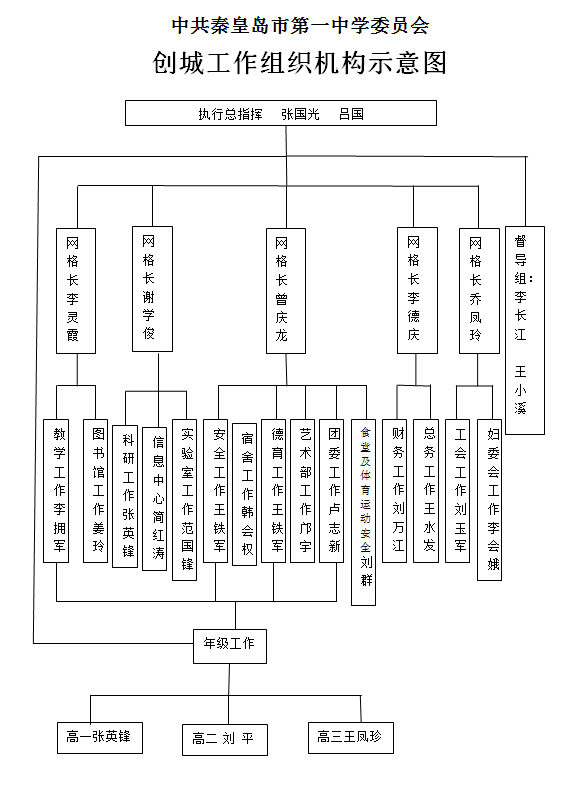 中共秦皇岛市第一中学委员会
创城工作组织机构示意图

执行总指挥　张国光　吕国

网格长李灵霞

网格长谢学俊

网格长曾庆龙

网格长李德庆

网格长乔凤玲

督导组：李长江　王小溪

教学工作李拥军

图书馆工作姜玲

科研工作张英锋

信息中心简红涛

实验室工作范国锋

安全工作王铁军

宿舍工作韩会权

德育工作王铁军

艺术部工作邝宇

团委工作卢志新

食堂及体育运动安全刘群

财务工作刘万江

总务工作王水发

工会工作刘玉军

妇委会工作李会娥

年级工作

高一张英锋

高二 刘 平

高三王凤珍